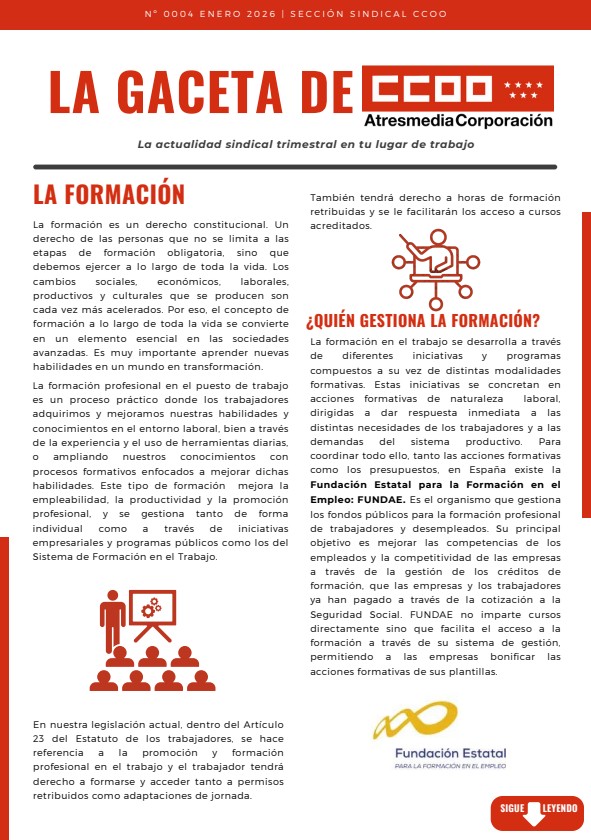 Nº 0004 ENERO 2026 | SECCIÓN SINDICAL CCOO

LA GACETA DE CCOO

AtresmediaCorporación

La actualidad sindical trimestral en tu lugar de trabajo

LA FORMACIÓN

La formación es un derecho constitucional. Un derecho de las personas que no se limita a las etapas de formación obligatoria, sino que debemos ejercer a lo largo de toda la vida. Los cambios sociales, económicos, laborales, productivos y culturales que se producen son cada vez más acelerados. Por eso, el concepto de formación a lo largo de toda la vida se convierte en un elemento esencial en las sociedades avanzadas. Es muy importante aprender nuevas habilidades en un mundo en transformación.

La formación profesional en el puesto de trabajo es un proceso práctico donde los trabajadores adquirimos y mejoramos nuestras habilidades y conocimientos en el entorno laboral, bien a través de la experiencia y el uso de herramientas diarias, o ampliando nuestros conocimientos con procesos formativos enfocados a mejorar dichas habilidades. Este tipo de formación mejora la empleabilidad, la productividad y la promoción profesional, y se gestiona tanto de forma individual como a través de iniciativas empresariales y programas públicos como los del Sistema de Formación en el Trabajo.

En nuestra legislación actual, dentro del Artículo 23 del Estatuto de los trabajadores, se hace referencia a la promoción y formación profesional en el trabajo y el trabajador tendrá derecho a formarse y acceder tanto a permisos retribuidos como adaptaciones de jornada.

También tendrá derecho a horas de formación retribuidas y se le facilitarán los acceso a cursos acreditados.

¿QUIÉN GESTIONA LA FORMACIÓN?

La formación en el trabajo se desarrolla a través de diferentes iniciativas y programas compuestos a su vez de distintas modalidades formativas. Estas iniciativas se concretan en acciones formativas de naturaleza laboral, dirigidas a dar respuesta inmediata a las distintas necesidades de los trabajadores y a las demandas del sistema productivo. Para coordinar todo ello, tanto las acciones formativas como los presupuestos, en España existe la Fundación Estatal para la Formación en el Empleo: FUNDAE. Es el organismo que gestiona los fondos públicos para la formación profesional de trabajadores y desempleados. Su principal objetivo es mejorar las competencias de los empleados y la competitividad de las empresas a través de la gestión de los créditos de formación, que las empresas y los trabajadores ya han pagado a través de la cotización a la Seguridad Social. FUNDAE no imparte cursos directamente sino que facilita el acceso a la formación a través de su sistema de gestión, permitiendo a las empresas bonificar las acciones formativas de sus plantillas.

Fundación Estatal
PARA LA FORMACIÓN EN EL EMPLEO

SIGUE LEYENDO